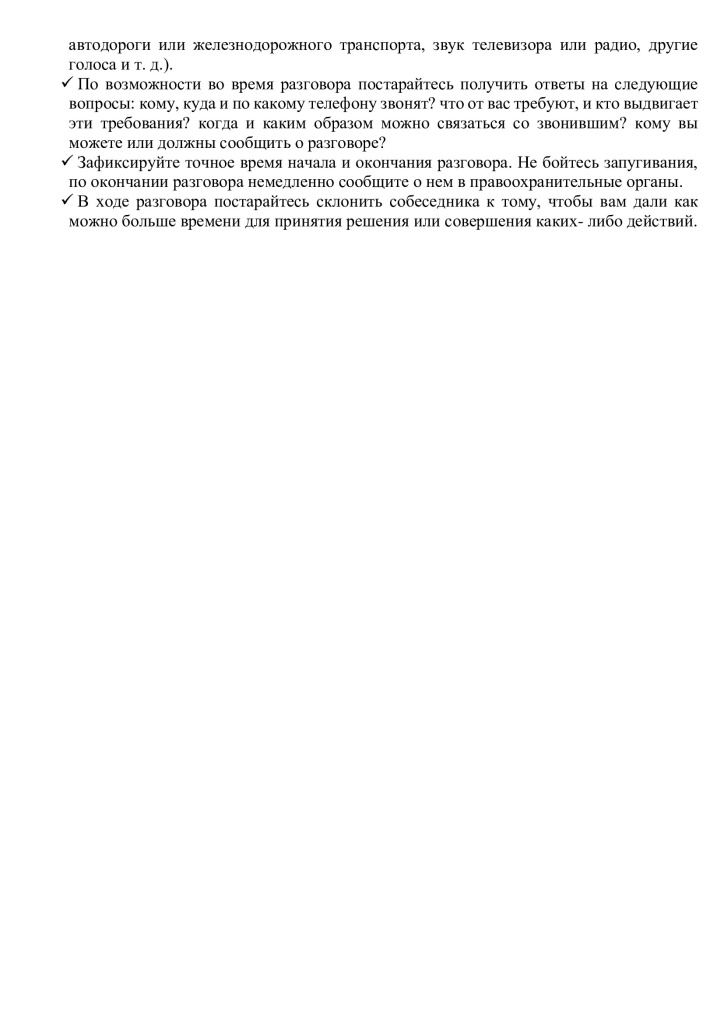 автодороги или железнодорожного транспорта, звук телевизора или радио, другие голоса и т. д.).

✓ По возможности во время разговора постарайтесь получить ответы на следующие вопросы: кому, куда и по какому телефону звонят? что от вас требуют, и кто выдвигает эти требования? когда и каким образом можно связаться со звонившим? кому вы можете или должны сообщить о разговоре?

✓ Зафиксируйте точное время начала и окончания разговора. Не бойтесь запугивания, по окончании разговора немедленно сообщите о нем в правоохранительные органы.

✓ В ходе разговора постарайтесь склонить собеседника к тому, чтобы вам дали как можно больше времени для принятия решения или совершения каких- либо действий.